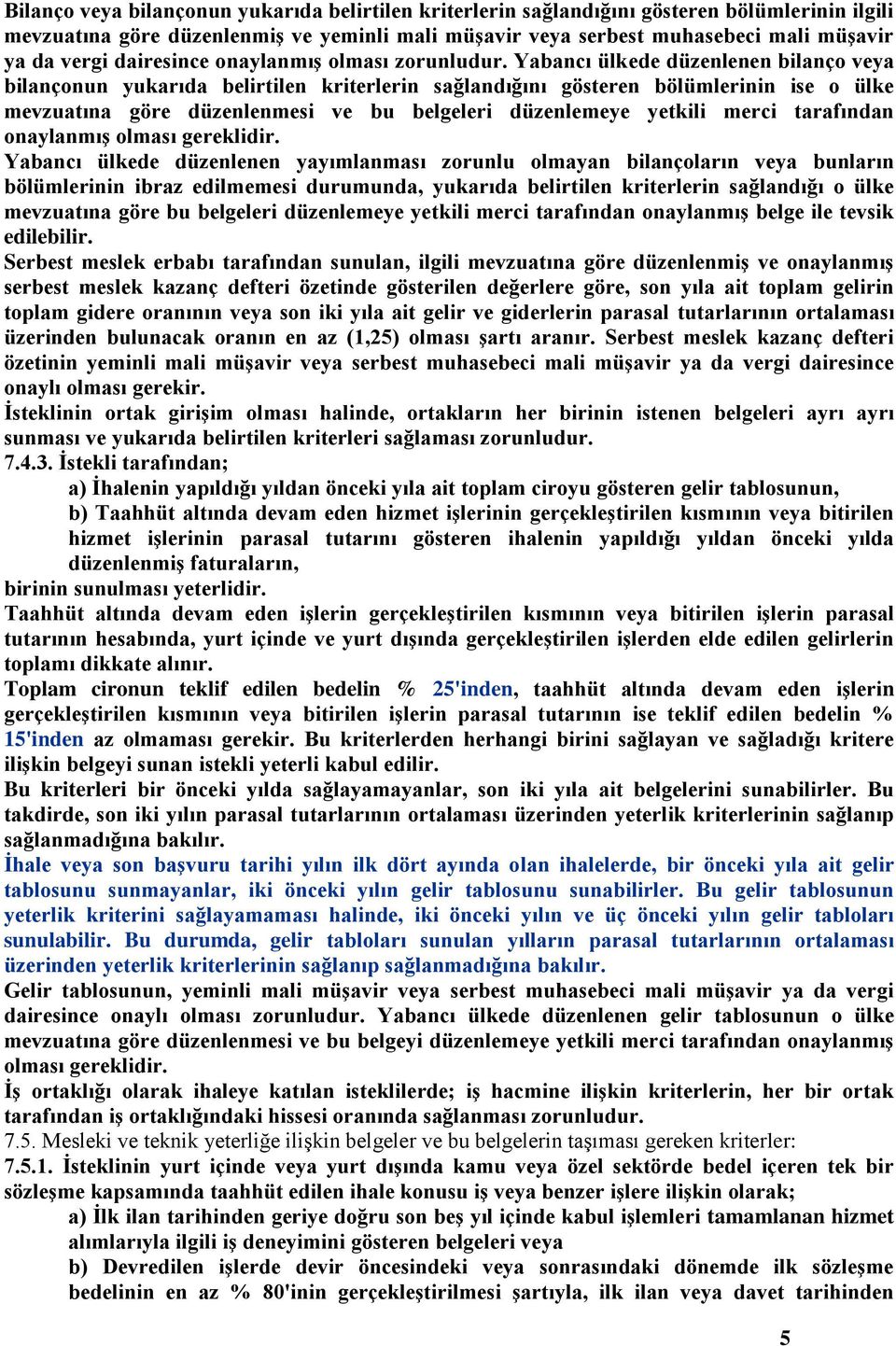 Bilanço veya bilançonun yukarıda belirtilen kriterlerin sağlandığını gösteren bölümlerinin ilgili mevzuatına göre düzenlenmiş ve yeminli mali müşavir veya serbest muhasebeci mali müşavir ya da vergi dairesince onaylanmış olması zorunludur. Yabancı ülkede düzenlenen bilanço veya bilançonun yukarıda belirtilen kriterlerin sağlandığını gösteren bölümlerinin ise o ülke mevzuatına göre düzenlenmesi ve bu belgeleri düzenlemeye yetkili merci tarafından onaylanmış olması gereklidir.

Yabancı ülkede düzenlenen yayımlanması zorunlu olmayan bilançoların veya bunların bölümlerinin ibraz edilmemesi durumunda, yukarıda belirtilen kriterlerin sağlandığı o ülke mevzuatına göre bu belgeleri düzenlemeye yetkili merci tarafından onaylanmış belge ile tevsik edilebilir.

Serbest meslek erbabı tarafından sunulan, ilgili mevzuatına göre düzenlenmiş ve onaylanmış serbest meslek kazanç defteri özetinde gösterilen değerlere göre, son yıla ait toplam gelirin toplam gidere oranının veya son iki yıla ait gelir ve giderlerin parasal tutarlarının ortalaması üzerinden bulunacak oranın en az (1,25) olması şartı aranır. Serbest meslek kazanç defteri özetinin yeminli mali müşavir veya serbest muhasebeci mali müşavir ya da vergi dairesince onaylı olması gerekir.

İsteklinin ortak girişim olması halinde, ortakların her birinin istenen belgeleri ayrı ayrı sunması ve yukarıda belirtilen kriterleri sağlaması zorunludur.

7.4.3. İstekli tarafından;

a) İhalenin yapıldığı yıldan önceki yıla ait toplam ciroyu gösteren gelir tablosunun,

b) Taahhüt altında devam eden hizmet işlerinin gerçekleştirilen kısmının veya bitirilen hizmet işlerinin parasal tutarını gösteren ihalenin yapıldığı yıldan önceki yılda düzenlenmiş faturaların,

birinin sunulması yeterlidir.

Taahhüt altında devam eden işlerin gerçekleştirilen kısmının veya bitirilen işlerin parasal tutarının hesabında, yurt içinde ve yurt dışında gerçekleştirilen işlerden elde edilen gelirlerin toplamı dikkate alınır.

Toplam cironun teklif edilen bedelin % 25'inden, taahhüt altında devam eden işlerin gerçekleştirilen kısmının veya bitirilen işlerin parasal tutarının ise teklif edilen bedelin % 15'inden az olmaması gerekir. Bu kriterlerden herhangi birini sağlayan ve sağladığı kritere ilişkin belgeyi sunan istekli yeterli kabul edilir.

Bu kriterleri bir önceki yılda sağlayamayanlar, son iki yıla ait belgelerini sunabilirler. Bu takdirde, son iki yılın parasal tutarlarının ortalaması üzerinden yeterlik kriterlerinin sağlanıp sağlanmadığına bakılır.

İhale veya son başvuru tarihi yılın ilk dört ayında olan ihalelerde, bir önceki yıla ait gelir tablosunu sunmayanlar, iki önceki yılın gelir tablosunu sunabilirler. Bu gelir tablosunun yeterlik kriterini sağlayamaması halinde, iki önceki yılın ve üç önceki yılın gelir tabloları sunulabilir. Bu durumda, gelir tabloları sunulan yılların parasal tutarlarının ortalaması üzerinden yeterlik kriterlerinin sağlanıp sağlanmadığına bakılır.

Gelir tablosunun, yeminli mali müşavir veya serbest muhasebeci mali müşavir ya da vergi dairesince onaylı olması zorunludur. Yabancı ülkede düzenlenen gelir tablosunun o ülke mevzuatına göre düzenlenmesi ve bu belgeyi düzenlemeye yetkili merci tarafından onaylanmış olması gereklidir.

İş ortaklığı olarak ihaleye katılan isteklilerde; iş hacmine ilişkin kriterlerin, her bir ortak tarafından iş ortaklığındaki hissesi oranında sağlanması zorunludur.

7.5. Mesleki ve teknik yeterliğe ilişkin belgeler ve bu belgelerin taşıması gereken kriterler:

7.5.1. İsteklinin yurt içinde veya yurt dışında kamu veya özel sektörde bedel içeren tek bir sözleşme kapsamında taahhüt edilen ihale konusu iş veya benzer işlere ilişkin olarak;

a) İlk ilan tarihinden geriye doğru son beş yıl içinde kabul işlemleri tamamlanan hizmet alımlarıyla ilgili iş deneyimini gösteren belgeleri veya

b) Devredilen işlerde devir öncesindeki veya sonrasındaki dönemde ilk sözleşme bedelinin en az % 80'inin gerçekleştirilmesi şartıyla, ilk ilan veya davet tarihinden

5